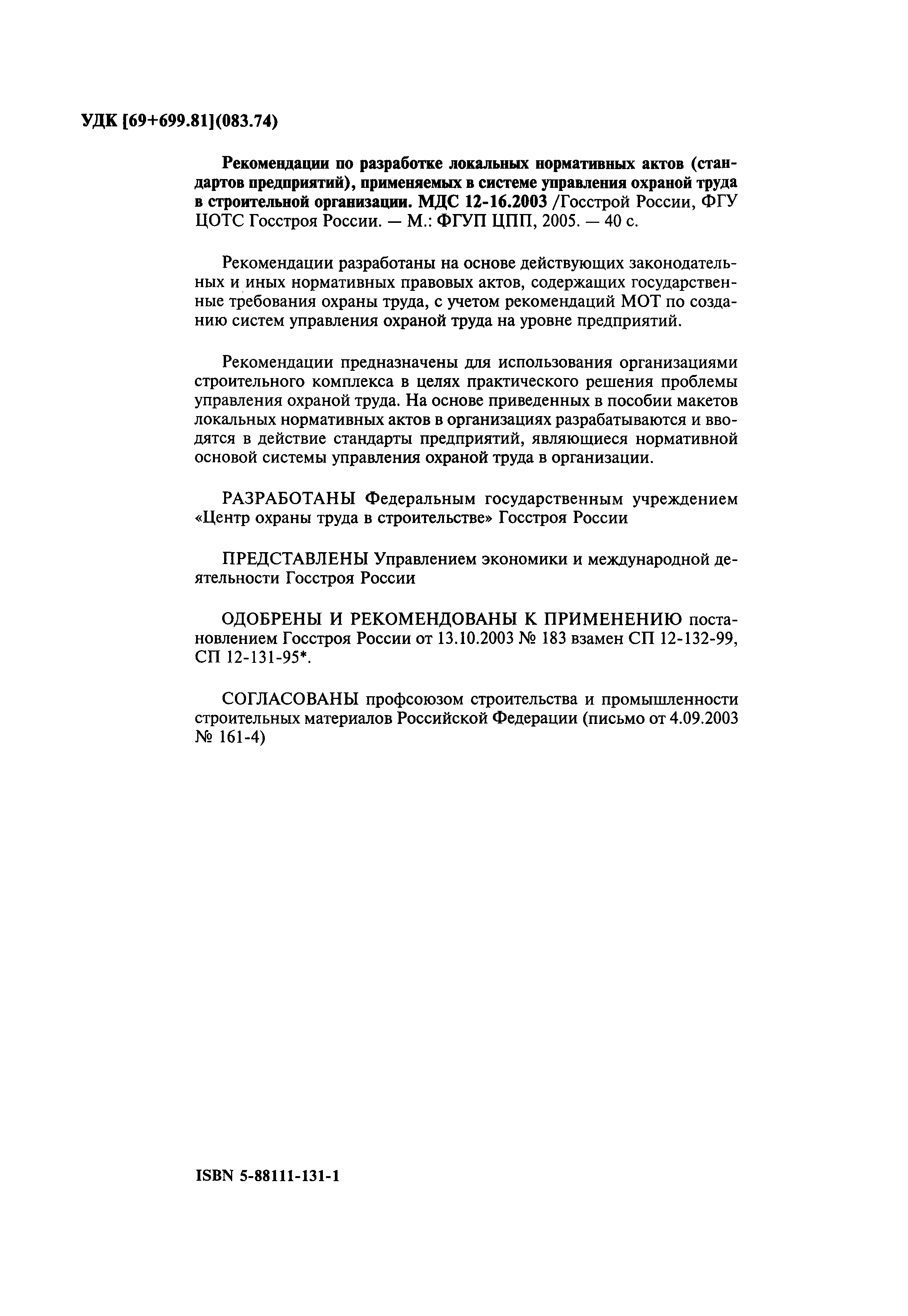 УДК [69+699.81](083.74)

Рекомендации по разработке локальных нормативных актов (стандартов предприятий), применяемых в системе управления охраной труда в строительной организации. МДС 12-16.2003 /Госстрой России, ФГУ ЦОТС Госстроя России. — М.: ФГУП ЦПП, 2005. — 40 с.

Рекомендации разработаны на основе действующих законодательных и иных нормативных правовых актов, содержащих государственные требования охраны труда, с учетом рекомендаций МОТ по созданию систем управления охраной труда на уровне предприятий.

Рекомендации предназначены для использования организациями строительного комплекса в целях практического решения проблемы управления охраной труда. На основе приведенных в пособии макетов локальных нормативных актов в организациях разрабатываются и вводятся в действие стандарты предприятий, являющиеся нормативной основой системы управления охраной труда в организации.

РАЗРАБОТАНЫ Федеральным государственным учреждением «Центр охраны труда в строительстве» Госстроя России

ПРЕДСТАВЛЕНЫ Управлением экономики и международной деятельности Госстроя России

ОДОБРЕНЫ И РЕКОМЕНДОВАНЫ К ПРИМЕНЕНИЮ постановлением Госстроя России от 13.10.2003 № 183 взамен СП 12-132-99, СП 12-131-95*.

СОГЛАСОВАНЫ профсоюзом строительства и промышленности строительных материалов Российской Федерации (письмо от 4.09.2003 № 161-4)

ISBN 5-88111-131-1